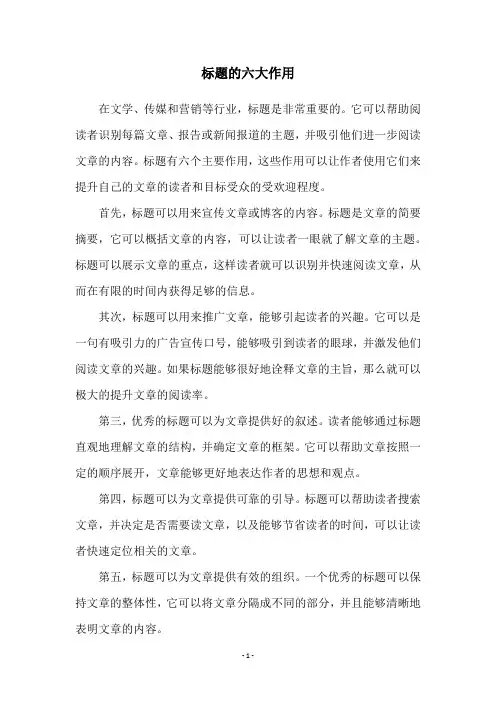 标题的六大作用

在文学、传媒和营销等行业，标题是非常重要的。它可以帮助阅读者识别每篇文章、报告或新闻报道的主题，并吸引他们进一步阅读文章的内容。标题有六个主要作用，这些作用可以让作者使用它们来提升自己的文章的读者和目标受众的受欢迎程度。

首先，标题可以用来宣传文章或博客的内容。标题是文章的简要摘要，它可以概括文章的内容，可以让读者一眼就了解文章的主题。标题可以展示文章的重点，这样读者就可以识别并快速阅读文章，从而在有限的时间内获得足够的信息。

其次，标题可以用来推广文章，能够引起读者的兴趣。它可以是一句有吸引力的广告宣传口号，能够吸引到读者的眼球，并激发他们阅读文章的兴趣。如果标题能够很好地诠释文章的主旨，那么就可以极大的提升文章的阅读率。

第三，优秀的标题可以为文章提供好的叙述。读者能够通过标题直观地理解文章的结构，并确定文章的框架。它可以帮助文章按照一定的顺序展开，文章能够更好地表达作者的思想和观点。

第四，标题可以为文章提供可靠的引导。标题可以帮助读者搜索文章，并决定是否需要读文章，以及能够节省读者的时间，可以让读者快速定位相关的文章。

第五，标题可以为文章提供有效的组织。一个优秀的标题可以保持文章的整体性，它可以将文章分隔成不同的部分，并且能够清晰地表明文章的内容。

- 1 -